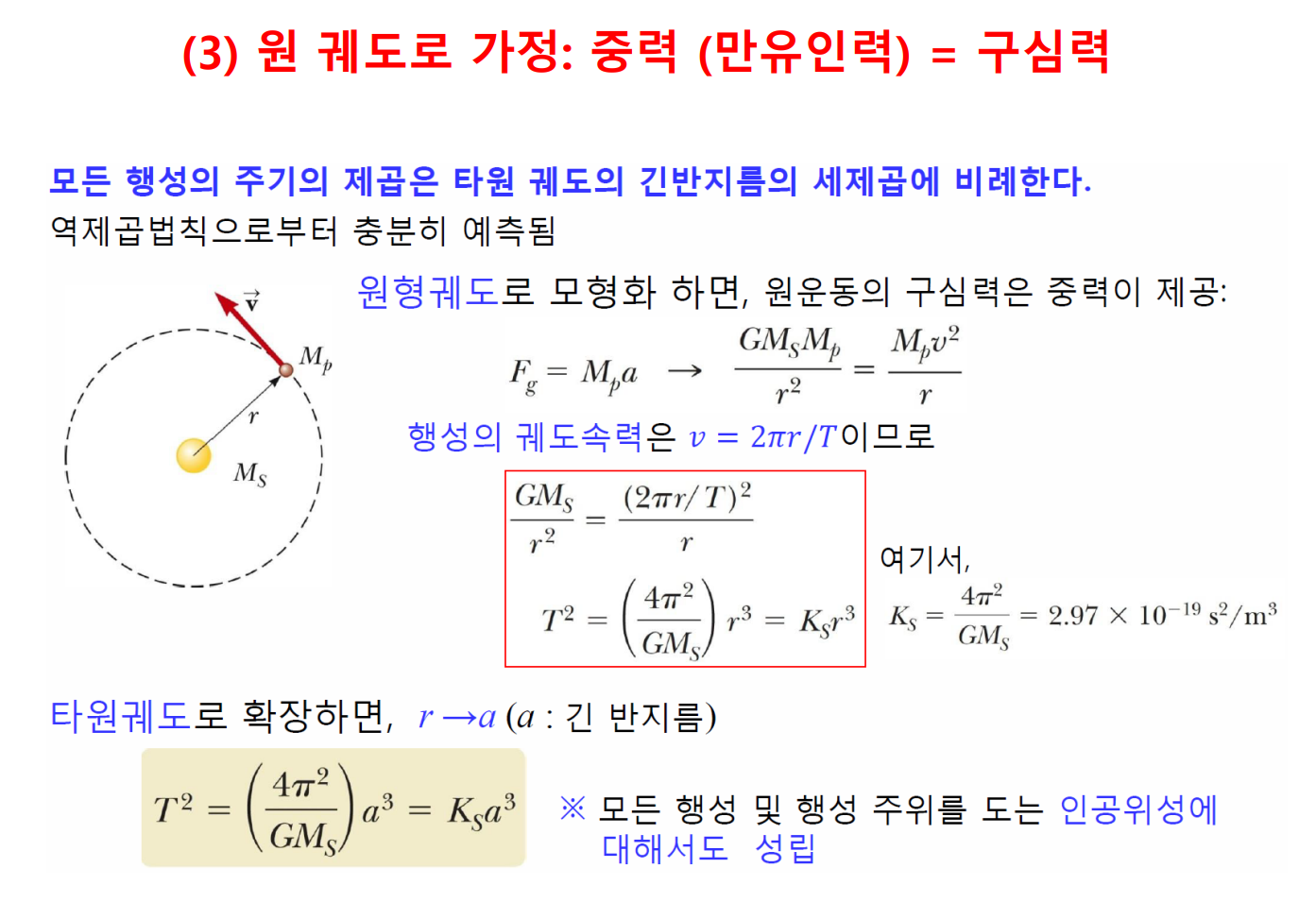 (3) 원 궤도로 가정: 중력 (만유인력) = 구심력

모든 행성의 주기의 제곱은 타원 궤도의 긴반지름의 세제곱에 비례한다.
역제곱법칙으로부터 충분히 예측됨

$\vec{v}$
$M_p$
$r$
$M_S$

원형궤도로 모형화 하면, 원운동의 구심력은 중력이 제공:

$F_g = M_p a \rightarrow \frac{GM_S M_p}{r^2} = \frac{M_p v^2}{r}$

행성의 궤도속력은 $v = 2\pi r/T$이므로

$\frac{GM_S}{r^2} = \frac{(2\pi r/T)^2}{r}$

$T^2 = \left(\frac{4\pi^2}{GM_S}\right) r^3 = K_S r^3$

여기서,

$K_S = \frac{4\pi^2}{GM_S} = 2.97 \times 10^{-19}\ s^2/m^3$

타원궤도로 확장하면, $r \rightarrow a$ ($a$ : 긴 반지름)

$T^2 = \left(\frac{4\pi^2}{GM_S}\right) a^3 = K_S a^3$

※ 모든 행성 및 행성 주위를 도는 인공위성에 대해서도 성립